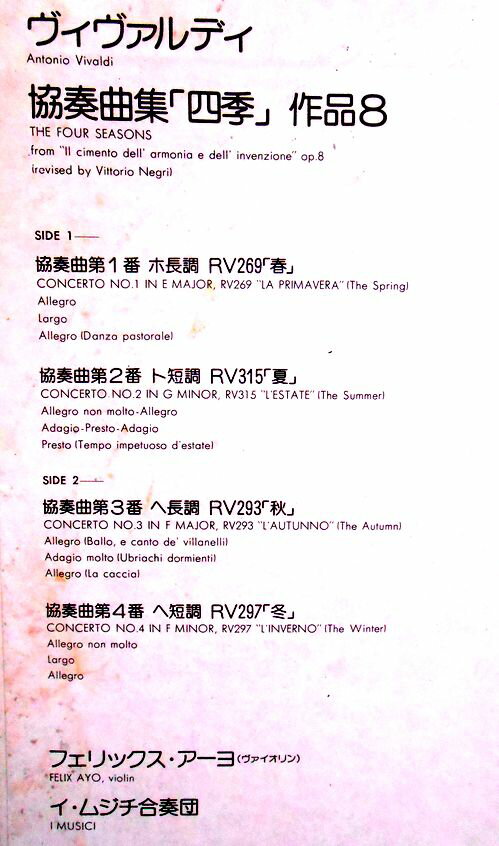 ヴィヴァルディ
Antonio Vivaldi

協奏曲集「四季」作品8
THE FOUR SEASONS
from "Il cimento dell' armonia e dell' invenzione" op.8
(revised by Vittorio Negri)

SIDE 1——

協奏曲第1番 ホ長調 RV269「春」
CONCERTO NO.1 IN E MAJOR, RV269 "LA PRIMAVERA" (The Spring)
Allegro
Largo
Allegro (Danza pastorale)

協奏曲第2番 ト短調 RV315「夏」
CONCERTO NO.2 IN G MINOR, RV315 "L'ESTATE" (The Summer)
Allegro non molto-Allegro
Adagio-Presto-Adagio
Presto (Tempo impetuoso d'estate)

SIDE 2——

協奏曲第3番 ヘ長調 RV293「秋」
CONCERTO NO.3 IN F MAJOR, RV293 "L'AUTUNNO" (The Autumn)
Allegro (Ballo, e canto de' villanelli)
Adagio molto (Ubriachi dormienti)
Allegro (La caccia)

協奏曲第4番 ヘ短調 RV297「冬」
CONCERTO NO.4 IN F MINOR, RV297 "L'INVERNO" (The Winter)
Allegro non molto
Largo
Allegro

フェリックス・アーヨ(ヴァイオリン)
FELIX AYO, violin

イ・ムジチ合奏団
I MUSICI